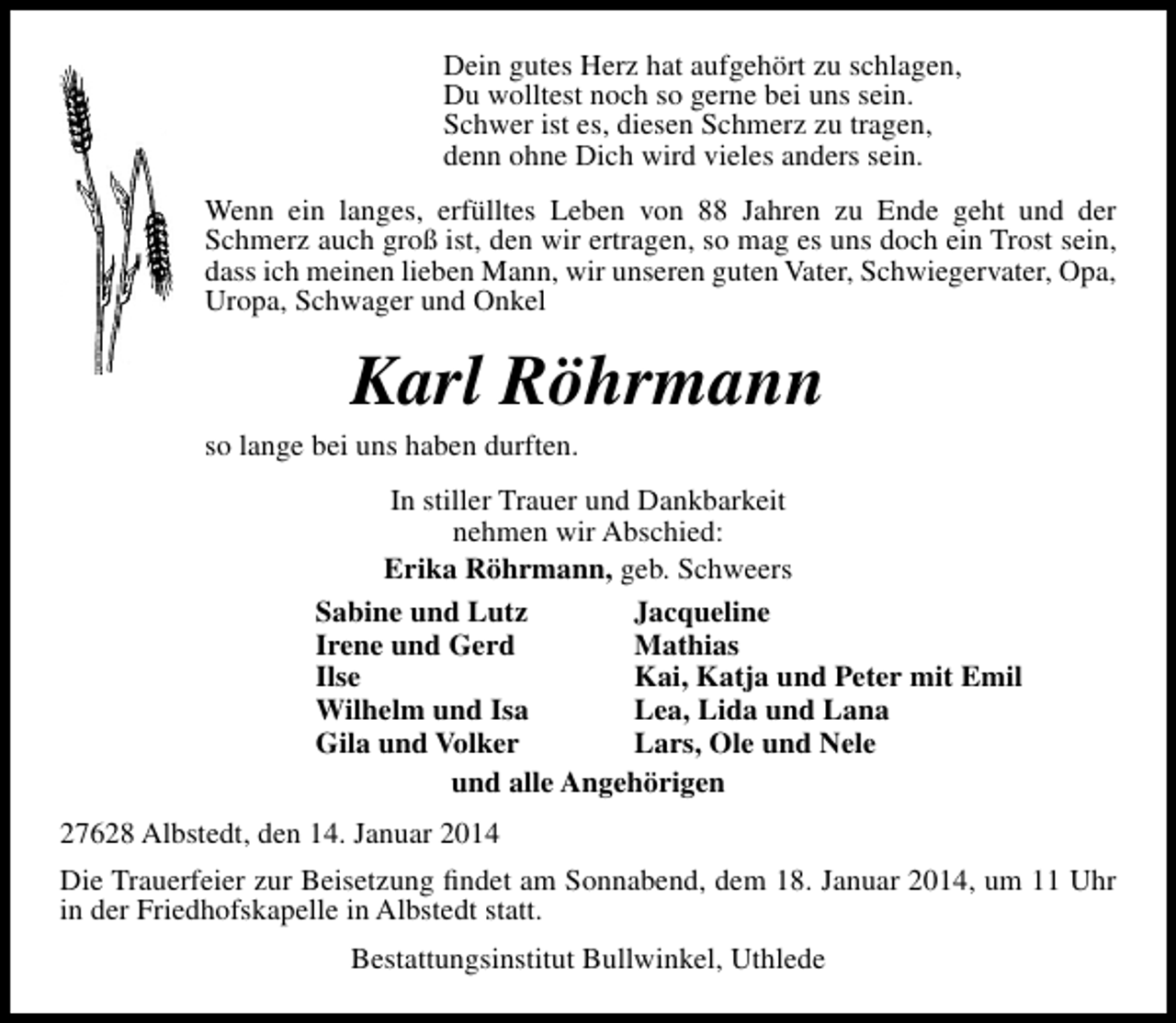 Dein gutes Herz hat aufgehört zu schlagen,
Du wolltest noch so gerne bei uns sein.
Schwer ist es, diesen Schmerz zu tragen,
denn ohne Dich wird vieles anders sein.

Wenn ein langes, erfülltes Leben von 88 Jahren zu Ende geht und der Schmerz auch groß ist, den wir ertragen, so mag es uns doch ein Trost sein, dass ich meinen lieben Mann, wir unseren guten Vater, Schwiegervater, Opa, Uropa, Schwager und Onkel

Karl Röhrmann

so lange bei uns haben durften.

In stiller Trauer und Dankbarkeit
nehmen wir Abschied:

Erika Röhrmann, geb. Schweers

Sabine und Lutz
Irene und Gerd
Ilse
Wilhelm und Isa
Gila und Volker

Jacqueline
Mathias
Kai, Katja und Peter mit Emil
Lea, Lida und Lana
Lars, Ole und Nele

und alle Angehörigen

27628 Albstedt, den 14. Januar 2014

Die Trauerfeier zur Beisetzung findet am Sonnabend, dem 18. Januar 2014, um 11 Uhr in der Friedhofskapelle in Albstedt statt.

Bestattungsinstitut Bullwinkel, Uthlede